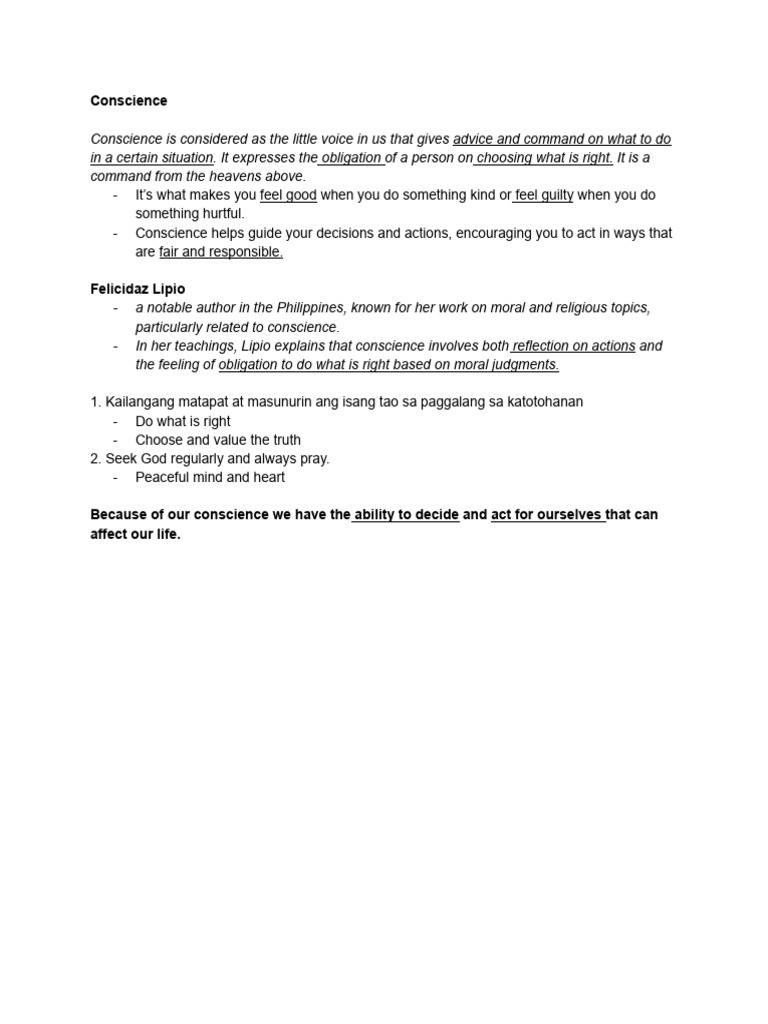 Conscience

Conscience is considered as the little voice in us that gives advice and command on what to do in a certain situation. It expresses the obligation of a person on choosing what is right. It is a command from the heavens above.
- It's what makes you feel good when you do something kind or feel guilty when you do something hurtful.
- Conscience helps guide your decisions and actions, encouraging you to act in ways that are fair and responsible.

Felicidaz Lipio
- a notable author in the Philippines, known for her work on moral and religious topics, particularly related to conscience.
- In her teachings, Lipio explains that conscience involves both reflection on actions and the feeling of obligation to do what is right based on moral judgments.

1. Kailangang matapat at masunurin ang isang tao sa paggalang sa katotohanan
- Do what is right
- Choose and value the truth
2. Seek God regularly and always pray.
- Peaceful mind and heart

Because of our conscience we have the ability to decide and act for ourselves that can affect our life.